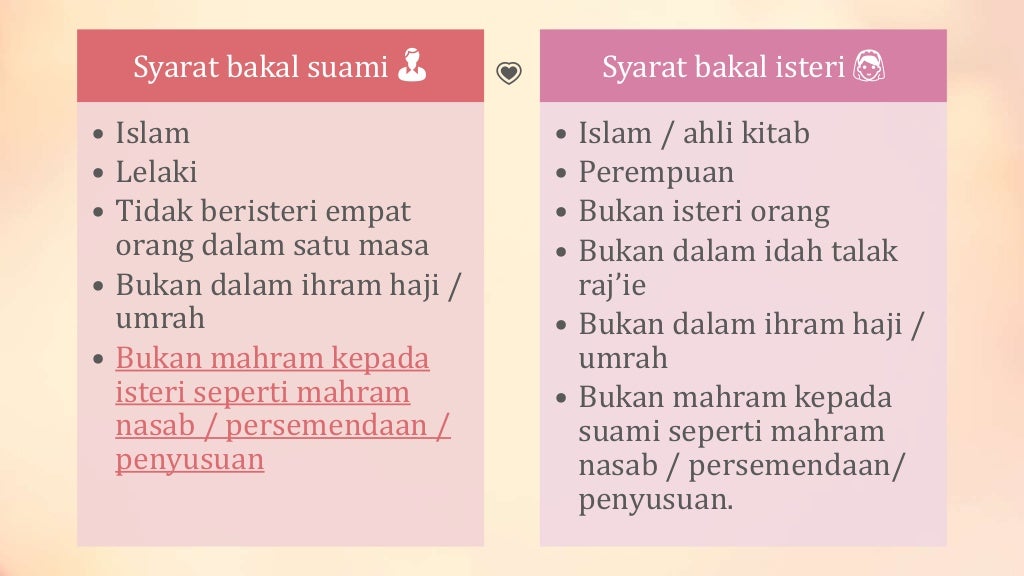 Syarat bakal suami

• Islam
• Lelaki
• Tidak beristeri empat orang dalam satu masa
• Bukan dalam ihram haji / umrah
• Bukan mahram kepada isteri seperti mahram nasab / persemendaan / penyusuan

Syarat bakal isteri

• Islam / ahli kitab
• Perempuan
• Bukan isteri orang
• Bukan dalam idah talak raj'ie
• Bukan dalam ihram haji / umrah
• Bukan mahram kepada suami seperti mahram nasab / persemendaan/ penyusuan.